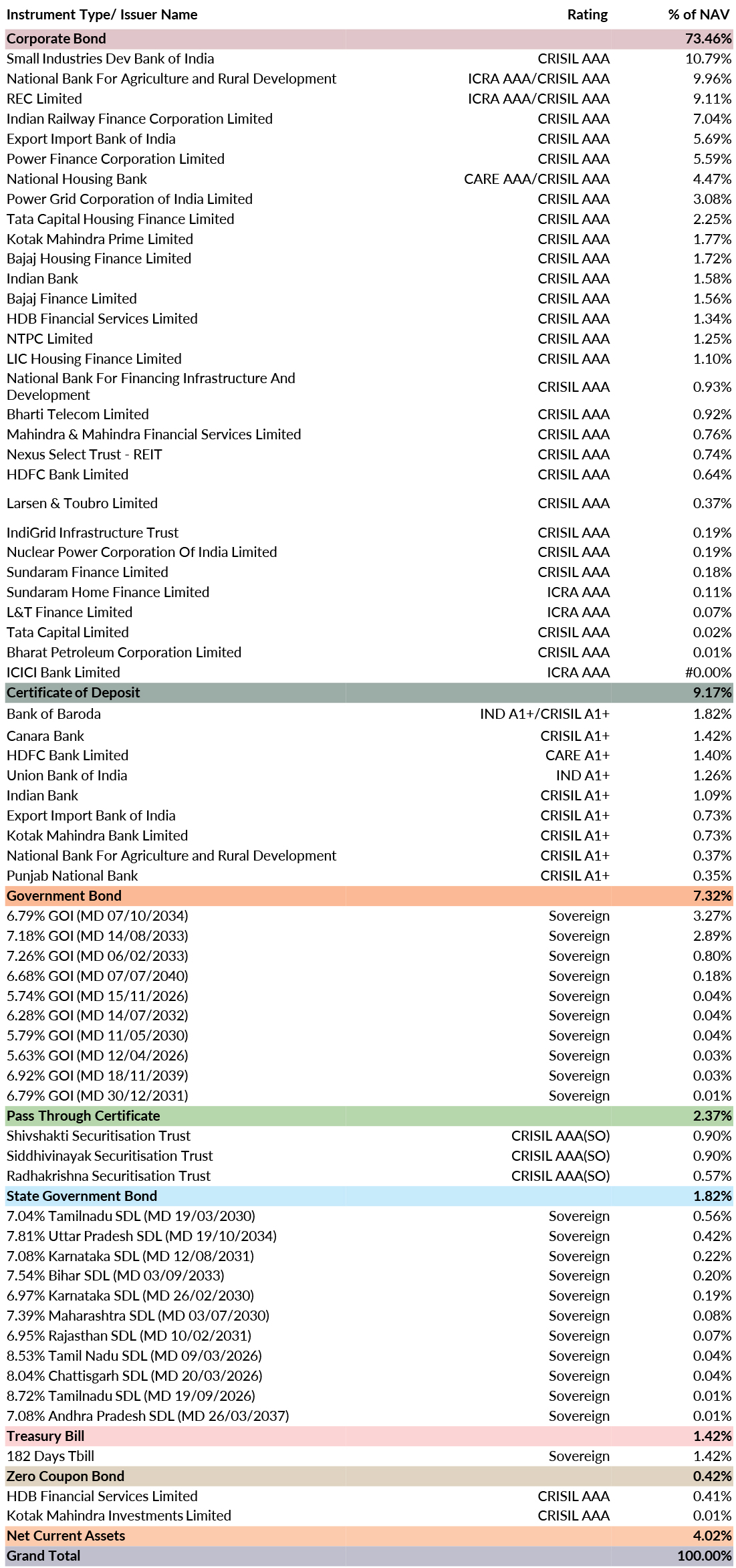 | Instrument Type/ Issuer Name | Rating | % of NAV |
|---|---|---|
| Corporate Bond | | 73.46% |
| Small Industries Dev Bank of India | CRISIL AAA | 10.79% |
| National Bank For Agriculture and Rural Development | ICRA AAA/CRISIL AAA | 9.96% |
| REC Limited | ICRA AAA/CRISIL AAA | 9.11% |
| Indian Railway Finance Corporation Limited | CRISIL AAA | 7.04% |
| Export Import Bank of India | CRISIL AAA | 5.69% |
| Power Finance Corporation Limited | CRISIL AAA | 5.59% |
| National Housing Bank | CARE AAA/CRISIL AAA | 4.47% |
| Power Grid Corporation of India Limited | CRISIL AAA | 3.08% |
| Tata Capital Housing Finance Limited | CRISIL AAA | 2.25% |
| Kotak Mahindra Prime Limited | CRISIL AAA | 1.77% |
| Bajaj Housing Finance Limited | CRISIL AAA | 1.72% |
| Indian Bank | CRISIL AAA | 1.58% |
| Bajaj Finance Limited | CRISIL AAA | 1.56% |
| HDB Financial Services Limited | CRISIL AAA | 1.34% |
| NTPC Limited | CRISIL AAA | 1.25% |
| LIC Housing Finance Limited | CRISIL AAA | 1.10% |
| National Bank For Financing Infrastructure And Development | CRISIL AAA | 0.93% |
| Bharti Telecom Limited | CRISIL AAA | 0.92% |
| Mahindra & Mahindra Financial Services Limited | CRISIL AAA | 0.76% |
| Nexus Select Trust - REIT | CRISIL AAA | 0.74% |
| HDFC Bank Limited | CRISIL AAA | 0.64% |
| Larsen & Toubro Limited | CRISIL AAA | 0.37% |
| IndiGrid Infrastructure Trust | CRISIL AAA | 0.19% |
| Nuclear Power Corporation Of India Limited | CRISIL AAA | 0.19% |
| Sundaram Finance Limited | CRISIL AAA | 0.18% |
| Sundaram Home Finance Limited | ICRA AAA | 0.11% |
| L&T Finance Limited | ICRA AAA | 0.07% |
| Tata Capital Limited | CRISIL AAA | 0.02% |
| Bharat Petroleum Corporation Limited | CRISIL AAA | 0.01% |
| ICICI Bank Limited | ICRA AAA | #0.00% |
| Certificate of Deposit | | 9.17% |
| Bank of Baroda | IND A1+/CRISIL A1+ | 1.82% |
| Canara Bank | CRISIL A1+ | 1.42% |
| HDFC Bank Limited | CARE A1+ | 1.40% |
| Union Bank of India | IND A1+ | 1.26% |
| Indian Bank | CRISIL A1+ | 1.09% |
| Export Import Bank of India | CRISIL A1+ | 0.73% |
| Kotak Mahindra Bank Limited | CRISIL A1+ | 0.73% |
| National Bank For Agriculture and Rural Development | CRISIL A1+ | 0.37% |
| Punjab National Bank | CRISIL A1+ | 0.35% |
| Government Bond | | 7.32% |
| 6.79% GOI (MD 07/10/2034) | Sovereign | 3.27% |
| 7.18% GOI (MD 14/08/2033) | Sovereign | 2.89% |
| 7.26% GOI (MD 06/02/2033) | Sovereign | 0.80% |
| 6.68% GOI (MD 07/07/2040) | Sovereign | 0.18% |
| 5.74% GOI (MD 15/11/2026) | Sovereign | 0.04% |
| 6.28% GOI (MD 14/07/2032) | Sovereign | 0.04% |
| 5.79% GOI (MD 11/05/2030) | Sovereign | 0.04% |
| 5.63% GOI (MD 12/04/2026) | Sovereign | 0.03% |
| 6.92% GOI (MD 18/11/2039) | Sovereign | 0.03% |
| 6.79% GOI (MD 30/12/2031) | Sovereign | 0.01% |
| Pass Through Certificate | | 2.37% |
| Shivshakti Securitisation Trust | CRISIL AAA(SO) | 0.90% |
| Siddhivinayak Securitisation Trust | CRISIL AAA(SO) | 0.90% |
| Radhakrishna Securitisation Trust | CRISIL AAA(SO) | 0.57% |
| State Government Bond | | 1.82% |
| 7.04% Tamilnadu SDL (MD 19/03/2030) | Sovereign | 0.56% |
| 7.81% Uttar Pradesh SDL (MD 19/10/2034) | Sovereign | 0.42% |
| 7.08% Karnataka SDL (MD 12/08/2031) | Sovereign | 0.22% |
| 7.54% Bihar SDL (MD 03/09/2033) | Sovereign | 0.20% |
| 6.97% Karnataka SDL (MD 26/02/2030) | Sovereign | 0.19% |
| 7.39% Maharashtra SDL (MD 03/07/2030) | Sovereign | 0.08% |
| 6.95% Rajasthan SDL (MD 10/02/2031) | Sovereign | 0.07% |
| 8.53% Tamil Nadu SDL (MD 09/03/2026) | Sovereign | 0.04% |
| 8.04% Chattisgarh SDL (MD 20/03/2026) | Sovereign | 0.04% |
| 8.72% Tamilnadu SDL (MD 19/09/2026) | Sovereign | 0.01% |
| 7.08% Andhra Pradesh SDL (MD 26/03/2037) | Sovereign | 0.01% |
| Treasury Bill | | 1.42% |
| 182 Days Tbill | Sovereign | 1.42% |
| Zero Coupon Bond | | 0.42% |
| HDB Financial Services Limited | CRISIL AAA | 0.41% |
| Kotak Mahindra Investments Limited | CRISIL AAA | 0.01% |
| Net Current Assets | | 4.02% |
| Grand Total | | 100.00% |